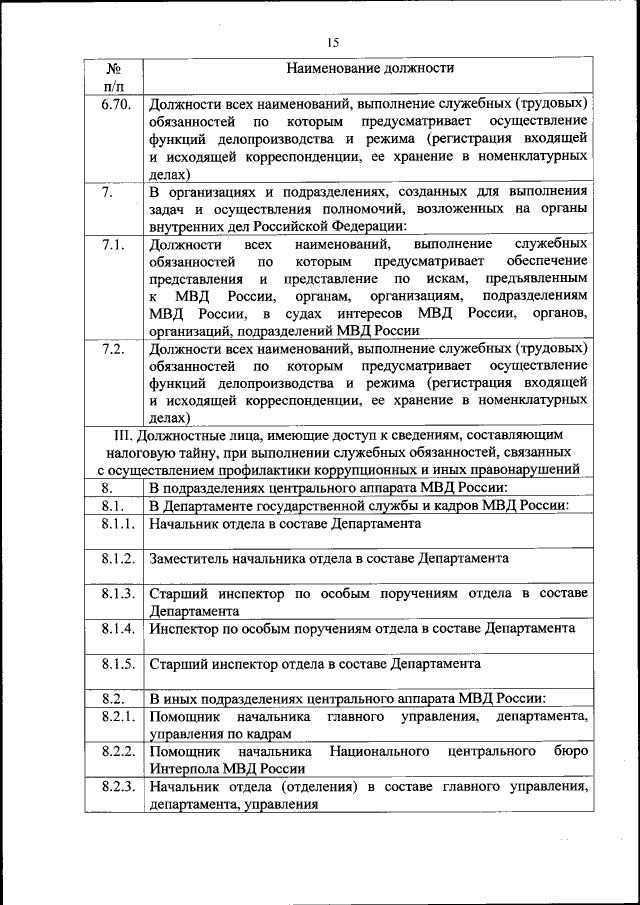 15

| № п/п | Наименование должности |
|---|---|
| 6.70. | Должности всех наименований, выполнение служебных (трудовых) обязанностей по которым предусматривает осуществление функций делопроизводства и режима (регистрация входящей и исходящей корреспонденции, ее хранение в номенклатурных делах) |
| 7. | В организациях и подразделениях, созданных для выполнения задач и осуществления полномочий, возложенных на органы внутренних дел Российской Федерации: |
| 7.1. | Должности всех наименований, выполнение служебных обязанностей по которым предусматривает обеспечение представления и представление по искам, предъявленным к МВД России, органам, организациям, подразделениям МВД России, в судах интересов МВД России, органов, организаций, подразделений МВД России |
| 7.2. | Должности всех наименований, выполнение служебных (трудовых) обязанностей по которым предусматривает осуществление функций делопроизводства и режима (регистрация входящей и исходящей корреспонденции, ее хранение в номенклатурных делах) |
| III. Должностные лица, имеющие доступ к сведениям, составляющим налоговую тайну, при выполнении служебных обязанностей, связанных с осуществлением профилактики коррупционных и иных правонарушений | |
| 8. | В подразделениях центрального аппарата МВД России: |
| 8.1. | В Департаменте государственной службы и кадров МВД России: |
| 8.1.1. | Начальник отдела в составе Департамента |
| 8.1.2. | Заместитель начальника отдела в составе Департамента |
| 8.1.3. | Старший инспектор по особым поручениям отдела в составе Департамента |
| 8.1.4. | Инспектор по особым поручениям отдела в составе Департамента |
| 8.1.5. | Старший инспектор отдела в составе Департамента |
| 8.2. | В иных подразделениях центрального аппарата МВД России: |
| 8.2.1. | Помощник начальника главного управления, департамента, управления по кадрам |
| 8.2.2. | Помощник начальника Национального центрального бюро Интерпола МВД России |
| 8.2.3. | Начальник отдела (отделения) в составе главного управления, департамента, управления |